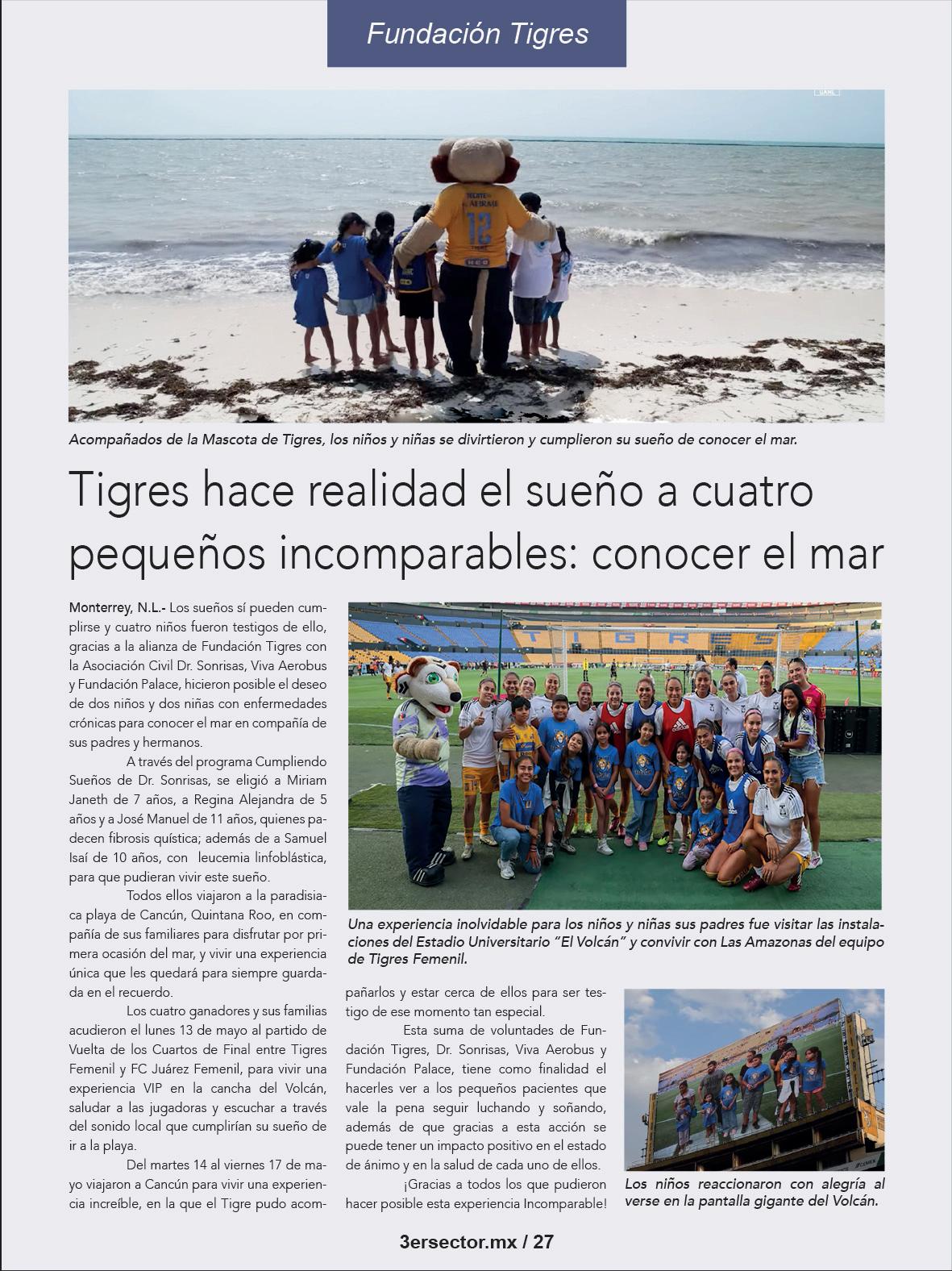 Fundación Tigres

Acompañados de la Mascota de Tigres, los niños y niñas se divirtieron y cumplieron su sueño de conocer el mar.

Tigres hace realidad el sueño a cuatro pequeños incomparables: conocer el mar

Monterrey, N.L.- Los sueños sí pueden cumplirse y cuatro niños fueron testigos de ello, gracias a la alianza de Fundación Tigres con la Asociación Civil Dr. Sonrisas, Viva Aerobus y Fundación Palace, hicieron posible el deseo de dos niños y dos niñas con enfermedades crónicas para conocer el mar en compañía de sus padres y hermanos.

A través del programa Cumpliendo Sueños de Dr. Sonrisas, se eligió a Miriam Janeth de 7 años, a Regina Alejandra de 5 años y a José Manuel de 11 años, quienes padecen fibrosis quística; además de a Samuel Isaí de 10 años, con leucemia linfoblástica, para que pudieran vivir este sueño.

Todos ellos viajaron a la paradisiaca playa de Cancún, Quintana Roo, en compañía de sus familiares para disfrutar por primera ocasión del mar, y vivir una experiencia única que les quedará para siempre guardada en el recuerdo.

Los cuatro ganadores y sus familias acudieron el lunes 13 de mayo al partido de Vuelta de los Cuartos de Final entre Tigres Femenil y FC Juárez Femenil, para vivir una experiencia VIP en la cancha del Volcán, saludar a las jugadoras y escuchar a través del sonido local que cumplirían su sueño de ir a la playa.

Del martes 14 al viernes 17 de mayo viajaron a Cancún para vivir una experiencia increíble, en la que el Tigre pudo acompañarlos y estar cerca de ellos para ser testigo de ese momento tan especial.

Esta suma de voluntades de Fundación Tigres, Dr. Sonrisas, Viva Aerobus y Fundación Palace, tiene como finalidad el hacerles ver a los pequeños pacientes que vale la pena seguir luchando y soñando, además de que gracias a esta acción se puede tener un impacto positivo en el estado de ánimo y en la salud de cada uno de ellos.

¡Gracias a todos los que pudieron hacer posible esta experiencia Incomparable!

Una experiencia inolvidable para los niños y niñas sus padres fue visitar las instalaciones del Estadio Universitario "El Volcán" y convivir con Las Amazonas del equipo de Tigres Femenil.

Los niños reaccionaron con alegría al verse en la pantalla gigante del Volcán.

3ersector.mx / 27